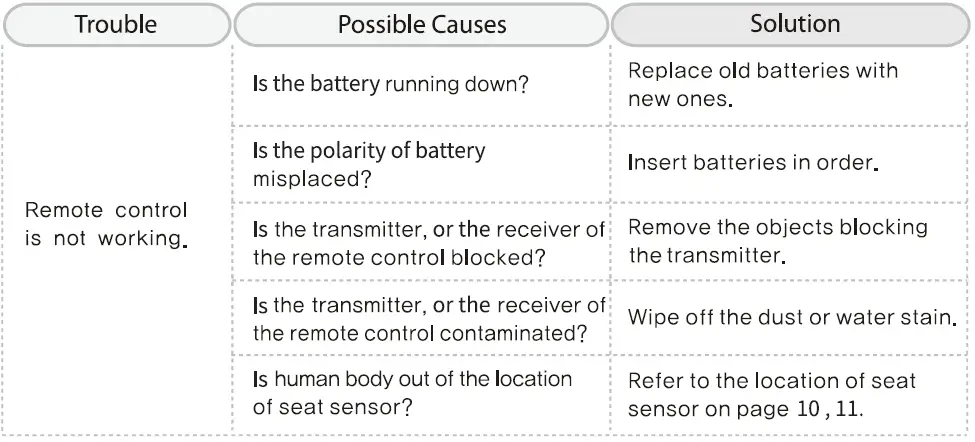 | Trouble | Possible Causes | Solution |
|---|---|---|
| Remote control is not working. | Is the battery running down? | Replace old batteries with new ones. |
| | Is the polarity of battery misplaced? | Insert batteries in order. |
| | Is the transmitter, or the receiver of the remote control blocked? | Remove the objects blocking the transmitter. |
| | Is the transmitter, or the receiver of the remote control contaminated? | Wipe off the dust or water stain. |
| | Is human body out of the location of seat sensor? | Refer to the location of seat sensor on page 10 , 11. |